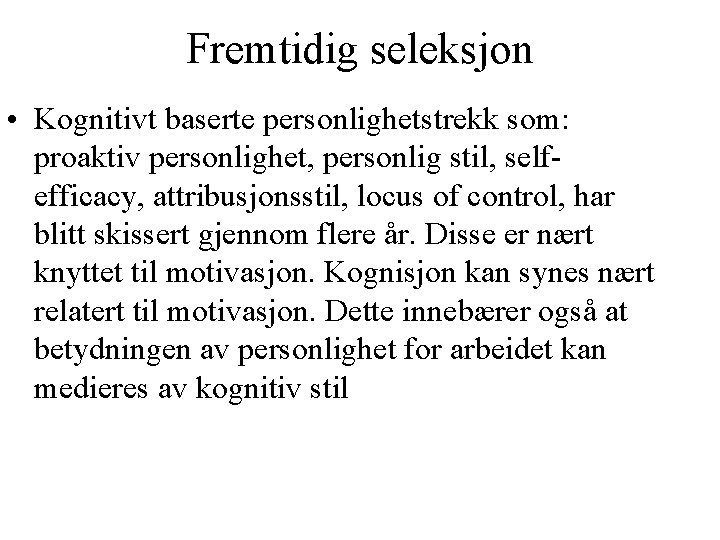 Fremtidig seleksjon

• Kognitivt baserte personlighetstrekk som: proaktiv personlighet, personlig stil, self-efficacy, attribusjonsstil, locus of control, har blitt skissert gjennom flere år. Disse er nært knyttet til motivasjon. Kognisjon kan synes nært relatert til motivasjon. Dette innebærer også at betydningen av personlighet for arbeidet kan medieres av kognitiv stil